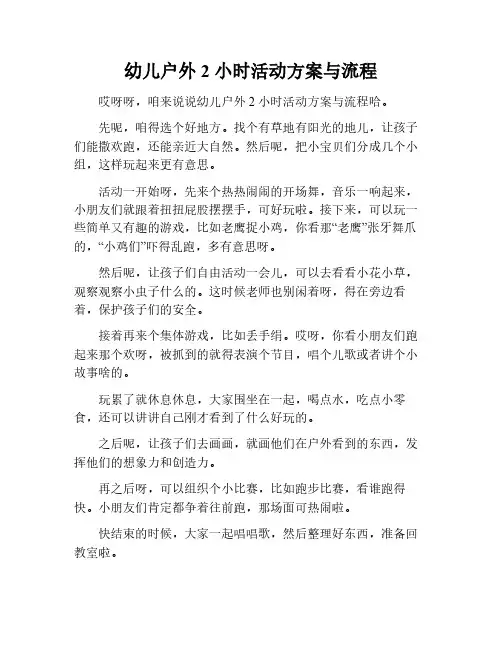 幼儿户外 2 小时活动方案与流程

哎呀呀，咱来说说幼儿户外 2 小时活动方案与流程哈。

先呢，咱得选个好地方。找个有草地有阳光的地儿，让孩子们能撒欢跑，还能亲近大自然。然后呢，把小宝贝们分成几个小组，这样玩起来更有意思。

活动一开始呀，先来个热热闹闹的开场舞，音乐一响起来，小朋友们就跟着扭扭屁股摆摆手，可好玩啦。接下来，可以玩一些简单又有趣的游戏，比如老鹰捉小鸡，你看那“老鹰”张牙舞爪的，“小鸡们”吓得乱跑，多有意思呀。

然后呢，让孩子们自由活动一会儿，可以去看看小花小草，观察观察小虫子什么的。这时候老师也别闲着呀，得在旁边看着，保护孩子们的安全。

接着再来个集体游戏，比如丢手绢。哎呀，你看小朋友们跑起来那个欢呀，被抓到的就得表演个节目，唱个儿歌或者讲个小故事啥的。

玩累了就休息休息，大家围坐在一起，喝点水，吃点小零食，还可以讲讲自己刚才看到了什么好玩的。

之后呢，让孩子们去画画，就画他们在户外看到的东西，发挥他们的想象力和创造力。

再之后呀，可以组织个小比赛，比如跑步比赛，看谁跑得快。小朋友们肯定都争着往前跑，那场面可热闹啦。

快结束的时候，大家一起唱唱歌，然后整理好东西，准备回教室啦。